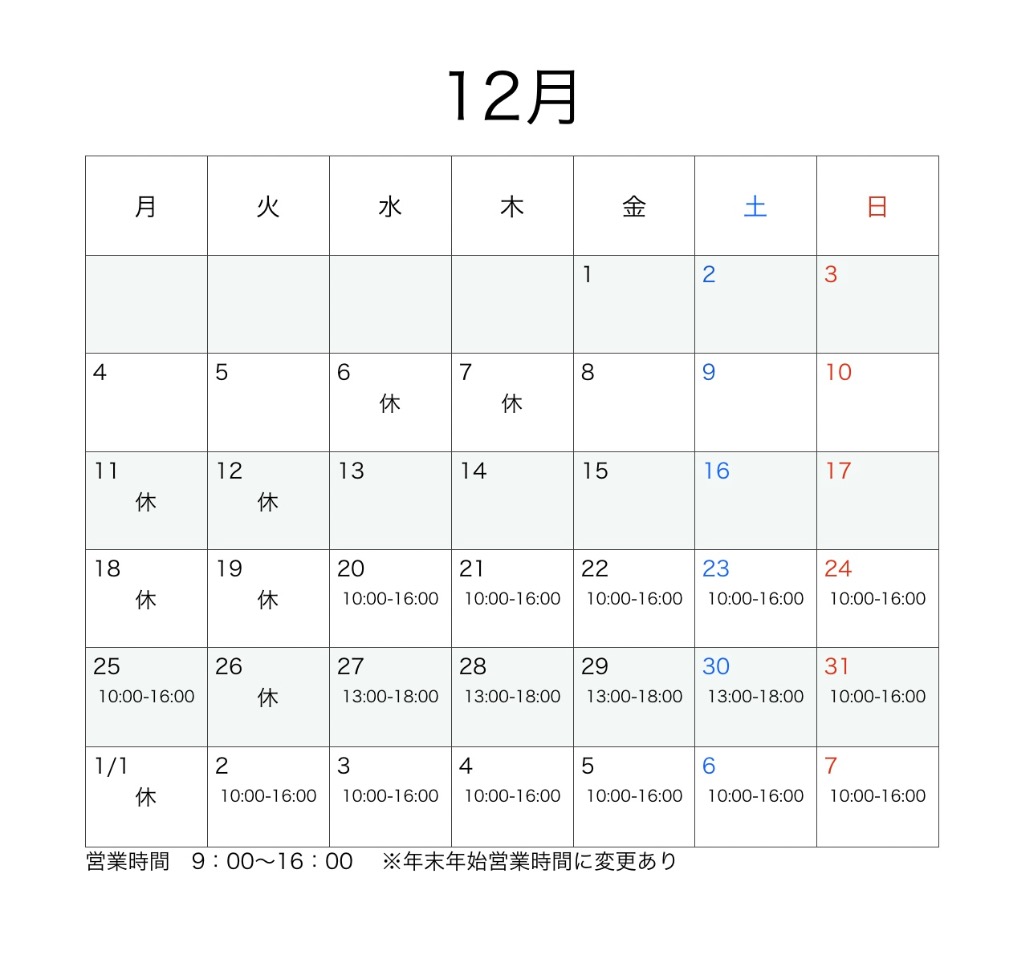 12月

| 月 | 火 | 水 | 木 | 金 | 土 | 日 |
|---|---|---|---|---|---|---|
| | | | | 1 | 2 | 3 |
| 4 | 5 | 6 休 | 7 休 | 8 | 9 | 10 |
| 11 休 | 12 休 | 13 | 14 | 15 | 16 | 17 |
| 18 休 | 19 休 | 20 10:00-16:00 | 21 10:00-16:00 | 22 10:00-16:00 | 23 10:00-16:00 | 24 10:00-16:00 |
| 25 10:00-16:00 | 26 休 | 27 13:00-18:00 | 28 13:00-18:00 | 29 13:00-18:00 | 30 13:00-18:00 | 31 10:00-16:00 |
| 1/1 休 | 2 10:00-16:00 | 3 10:00-16:00 | 4 10:00-16:00 | 5 10:00-16:00 | 6 10:00-16:00 | 7 10:00-16:00 |

営業時間　9：00〜16：00　※年末年始営業時間に変更あり